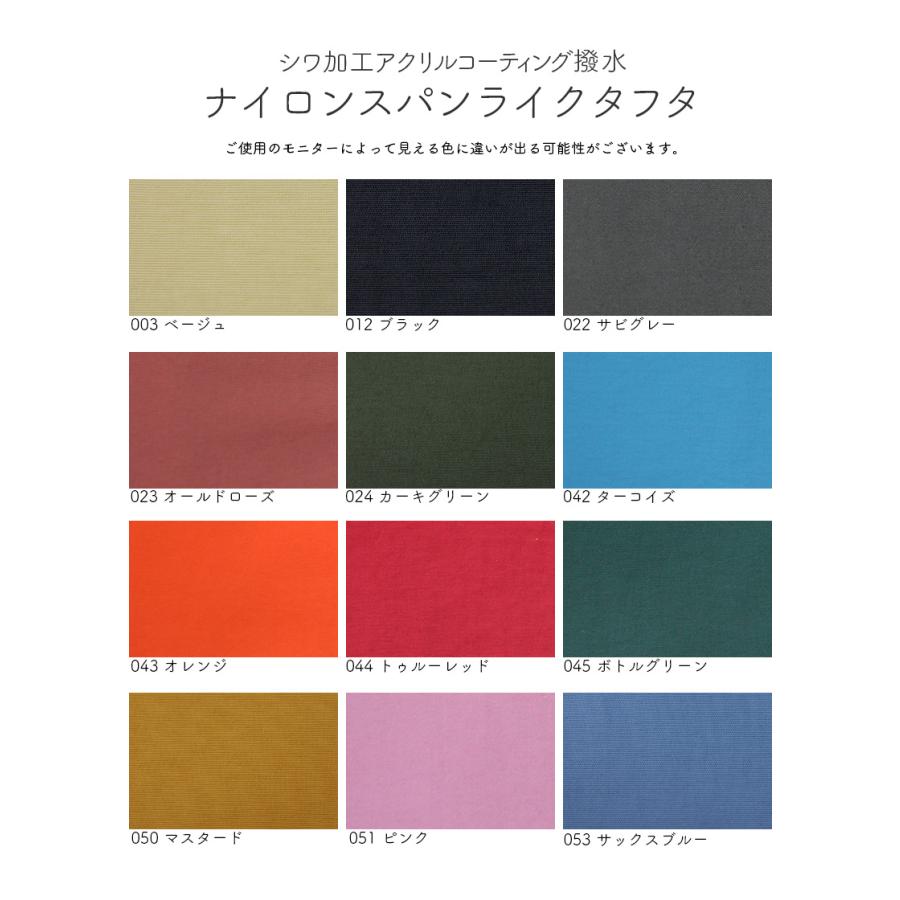 シワ加工アクリルコーティング撥水
ナイロンスパンライクタフタ

ご使用のモニターによって見える色に違いが出る可能性がございます。

003 ベージュ
012 ブラック
022 サビグレー
023 オールドローズ
024 カーキグリーン
042 ターコイズ
043 オレンジ
044 トゥルーレッド
045 ボトルグリーン
050 マスタード
051 ピンク
053 サックスブルー